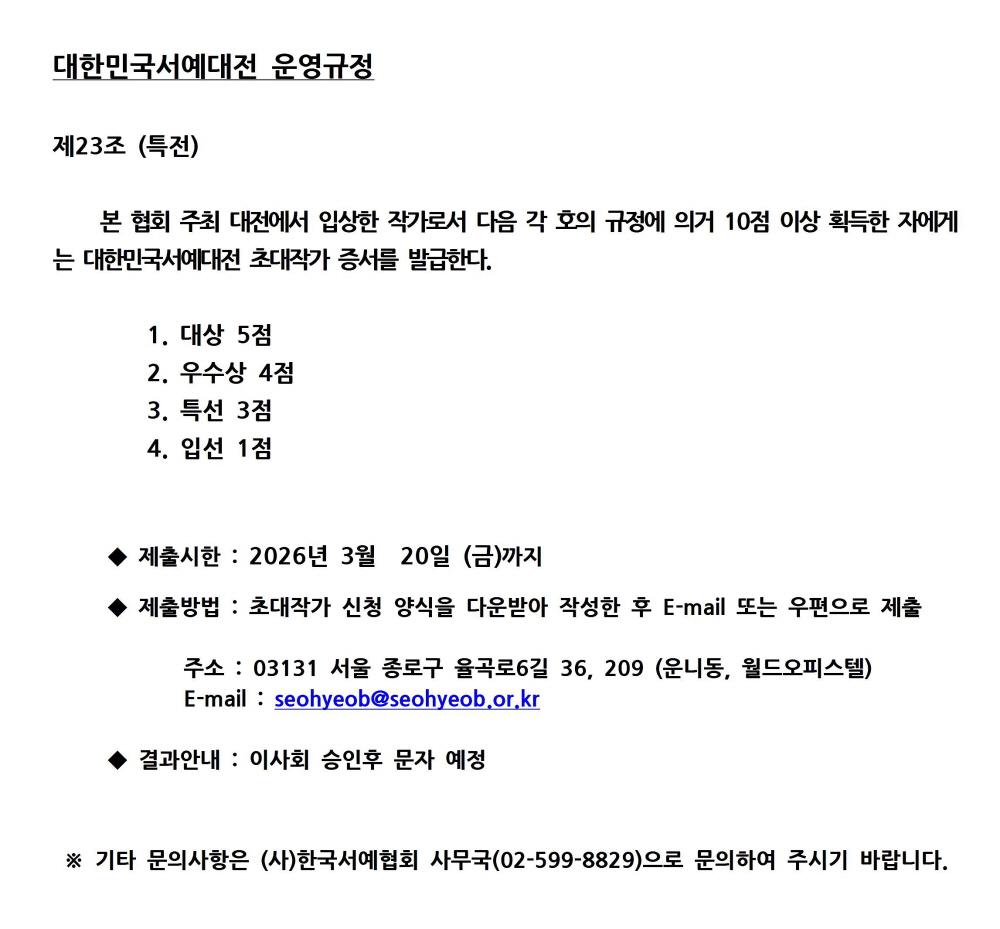 대한민국서예대전 운영규정

제23조 (특전)

본 협회 주최 대전에서 입상한 작가로서 다음 각 호의 규정에 의거 10점 이상 획득한 자에게는 대한민국서예대전 초대작가 증서를 발급한다.

1. 대상 5점
2. 우수상 4점
3. 특선 3점
4. 입선 1점

◆ 제출시한 : 2026년 3월 20일 (금)까지

◆ 제출방법 : 초대작가 신청 양식을 다운받아 작성한 후 E-mail 또는 우편으로 제출

주소 : 03131 서울 종로구 율곡로6길 36, 209 (운니동, 월드오피스텔)
E-mail : seohyeob@seohyeob.or.kr

◆ 결과안내 : 이사회 승인후 문자 예정

※ 기타 문의사항은 (사)한국서예협회 사무국(02-599-8829)으로 문의하여 주시기 바랍니다.